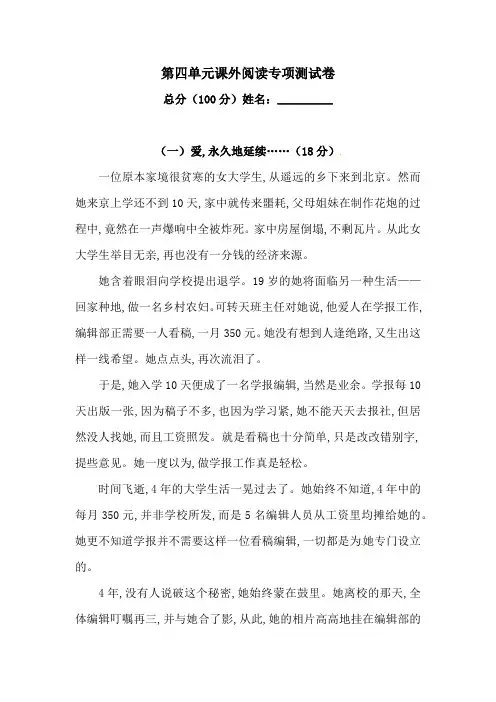 第四单元课外阅读专项测试卷

总分（100分）姓名：________

（一）爱,永久地延续……（18分）

一位原本家境很贫寒的女大学生,从遥远的乡下来到北京。然而她来京上学还不到10天,家中就传来噩耗,父母姐妹在制作花炮的过程中,竟然在一声爆响中全被炸死。家中房屋倒塌,不剩瓦片。从此女大学生举目无亲,再也没有一分钱的经济来源。

她含着眼泪向学校提出退学。19岁的她将面临另一种生活——回家种地,做一名乡村农妇。可转天班主任对她说,他爱人在学报工作,编辑部正需要一人看稿,一月350元。她没有想到人逢绝路,又生出这样一线希望。她点点头,再次流泪了。

于是,她入学10天便成了一名学报编辑,当然是业余。学报每10天出版一张,因为稿子不多,也因为学习紧,她不能天天去报社,但居然没人找她,而且工资照发。就是看稿也十分简单,只是改改错别字,提些意见。她一度以为,做学报工作真是轻松。

时间飞逝,4年的大学生活一晃过去了。她始终不知道,4年中的每月350元,并非学校所发,而是5名编辑人员从工资里均摊给她的。她更不知道学报并不需要这样一位看稿编辑,一切都是为她专门设立的。

4年,没有人说破这个秘密,她始终蒙在鼓里。她离校的那天,全体编辑叮嘱再三,并与她合了影,从此,她的相片高高地挂在编辑部的